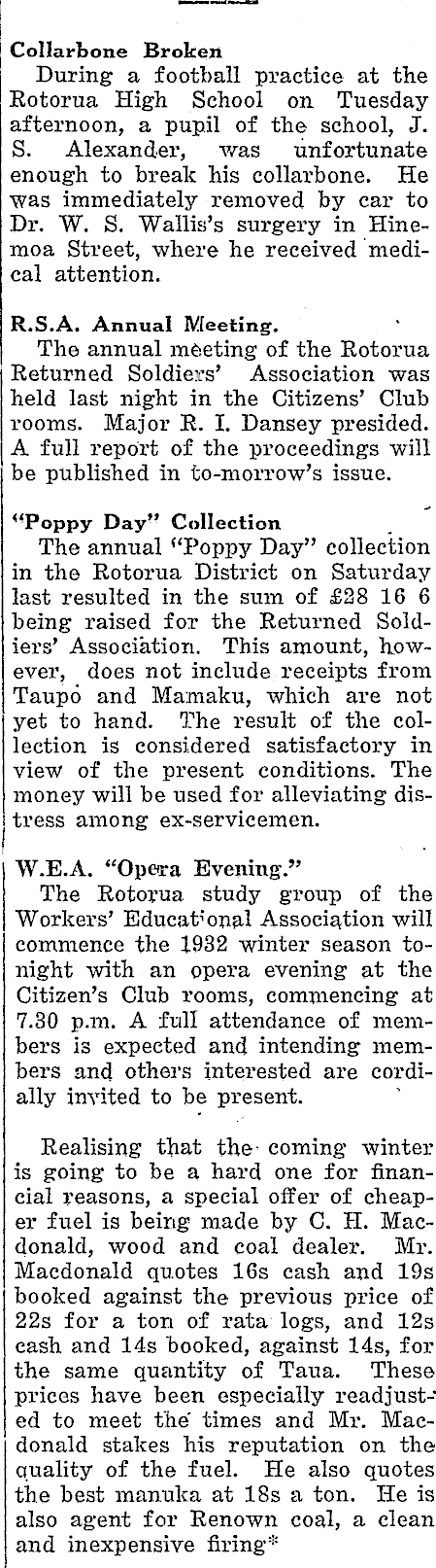 Collarbone Broken
During a football practice at the Rotorua High School on Tuesday afternoon, a pupil of the school, J. S. Alexander, was unfortunate enough to break his collarbone. He was immediately removed by car to Dr. W. S. Wallis's surgery in Hinemoa Street, where he received medical attention.

R.S.A. Annual Meeting.
The annual meeting of the Rotorua Returned Soldiers' Association was held last night in the Citizens' Club rooms. Major R. I. Dansey presided. A full report of the proceedings will be published in to-morrow's issue.

"Poppy Day" Collection
The annual "Poppy Day" collection in the Rotorua District on Saturday last resulted in the sum of £28 16 6 being raised for the Returned Soldiers' Association. This amount, however, does not include receipts from Taupo and Mamaku, which are not yet to hand. The result of the collection is considered satisfactory in view of the present conditions. The money will be used for alleviating distress among ex-servicemen.

W.E.A. "Opera Evening."
The Rotorua study group of the Workers' Educational Association will commence the 1932 winter season tonight with an opera evening at the Citizen's Club rooms, commencing at 7.30 p.m. A full attendance of members is expected and intending members and others interested are cordially invited to be present.

Realising that the coming winter is going to be a hard one for financial reasons, a special offer of cheaper fuel is being made by C. H. Macdonald, wood and coal dealer. Mr. Macdonald quotes 16s cash and 19s booked against the previous price of 22s for a ton of rata logs, and 12s cash and 14s booked, against 14s, for the same quantity of Taua. These prices have been especially readjusted to meet the times and Mr. Macdonald stakes his reputation on the quality of the fuel. He also quotes the best manuka at 18s a ton. He is also agent for Renown coal, a clean and inexpensive firing*